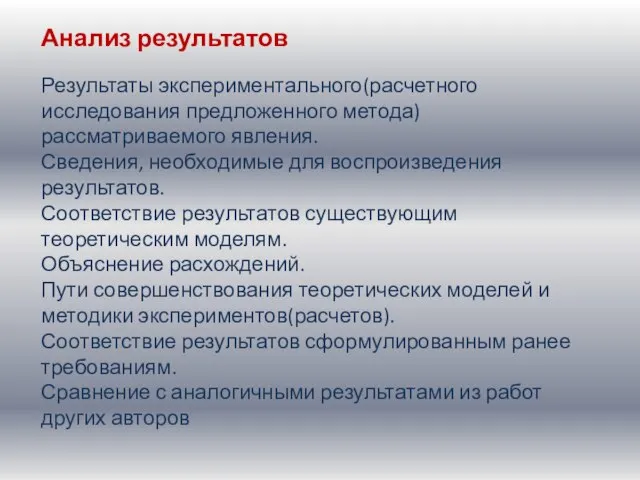 Анализ результатов

Результаты экспериментального(расчетного исследования предложенного метода) рассматриваемого явления.
Сведения, необходимые для воспроизведения результатов.
Соответствие результатов существующим теоретическим моделям.
Объяснение расхождений.
Пути совершенствования теоретических моделей и методики экспериментов(расчетов).
Соответствие результатов сформулированным ранее требованиям.
Сравнение с аналогичными результатами из работ других авторов